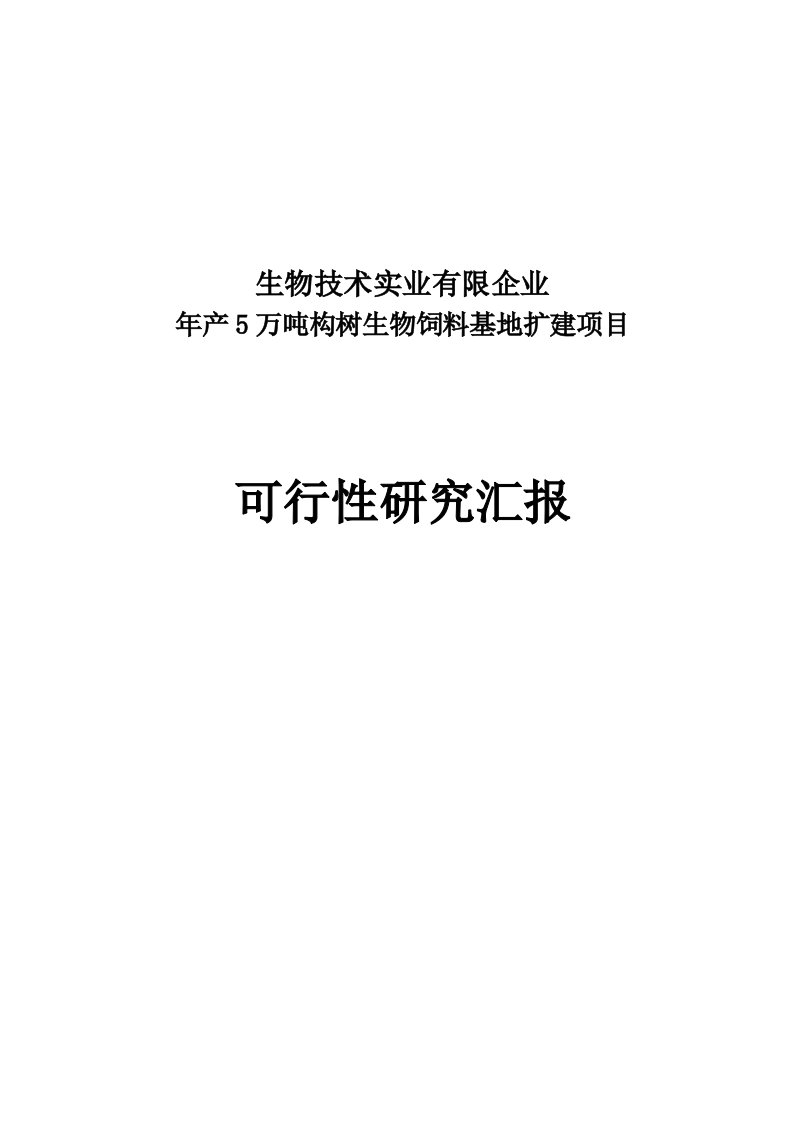 生物技术实业有限企业
年产5万吨构树生物饲料基地扩建项目

可行性研究汇报